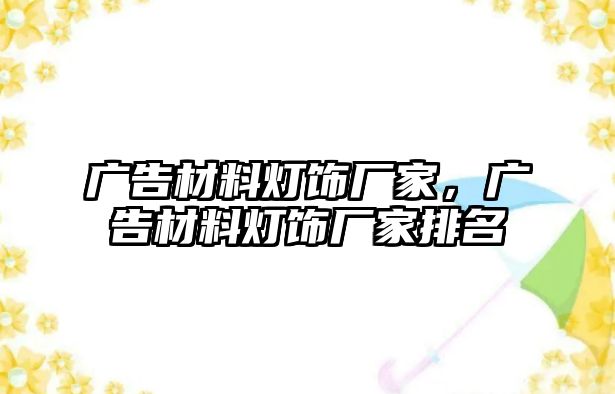 广告材料灯饰厂家，广告材料灯饰厂家排名